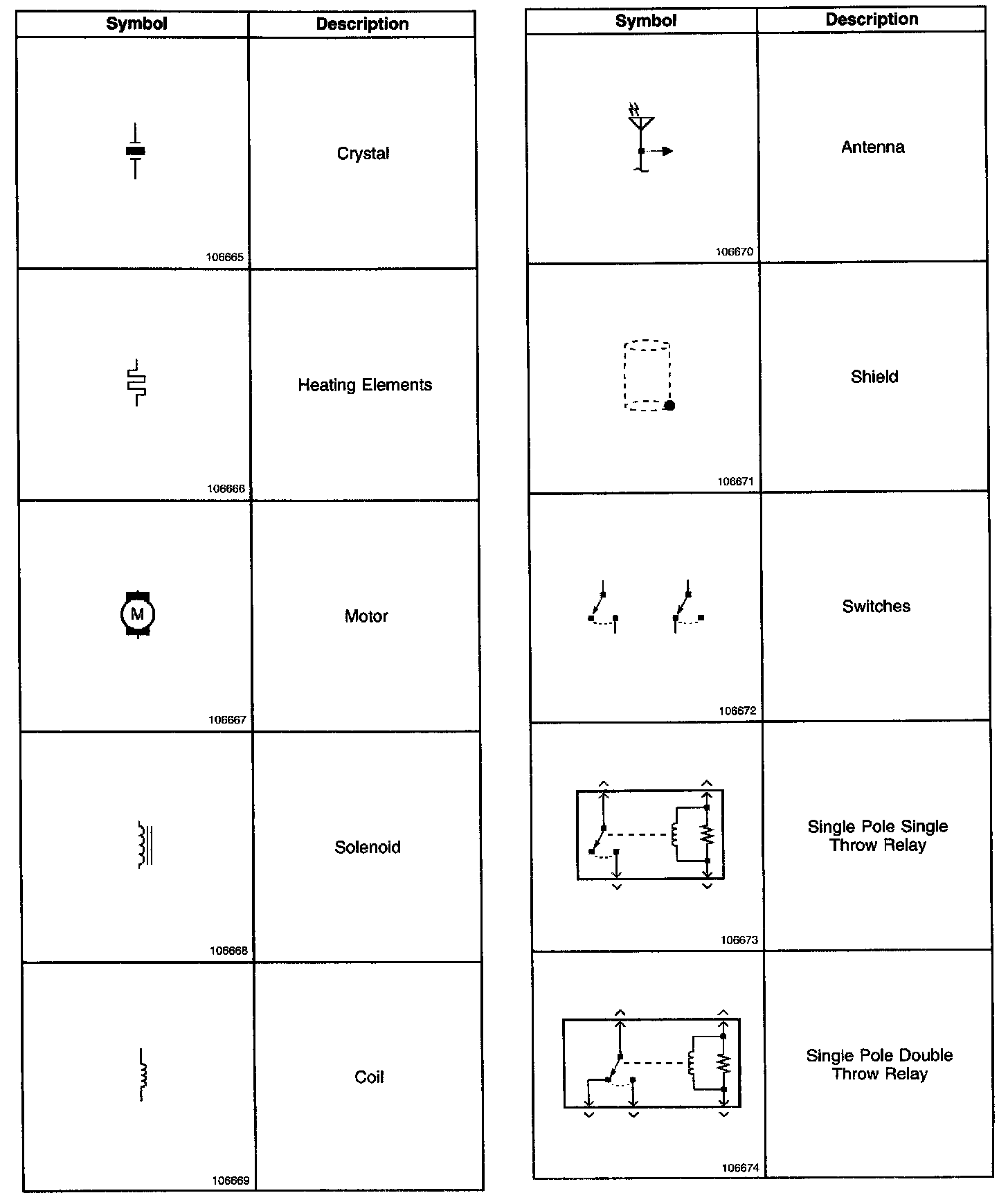 | Symbol | Description |
|---|---|
| 106665 | Crystal |
| 106666 | Heating Elements |
| M 106667 | Motor |
| 106668 | Solenoid |
| 106669 | Coil |

| Symbol | Description |
|---|---|
| 106670 | Antenna |
| 106671 | Shield |
| 106672 | Switches |
| 106673 | Single Pole Single Throw Relay |
| 106674 | Single Pole Double Throw Relay |